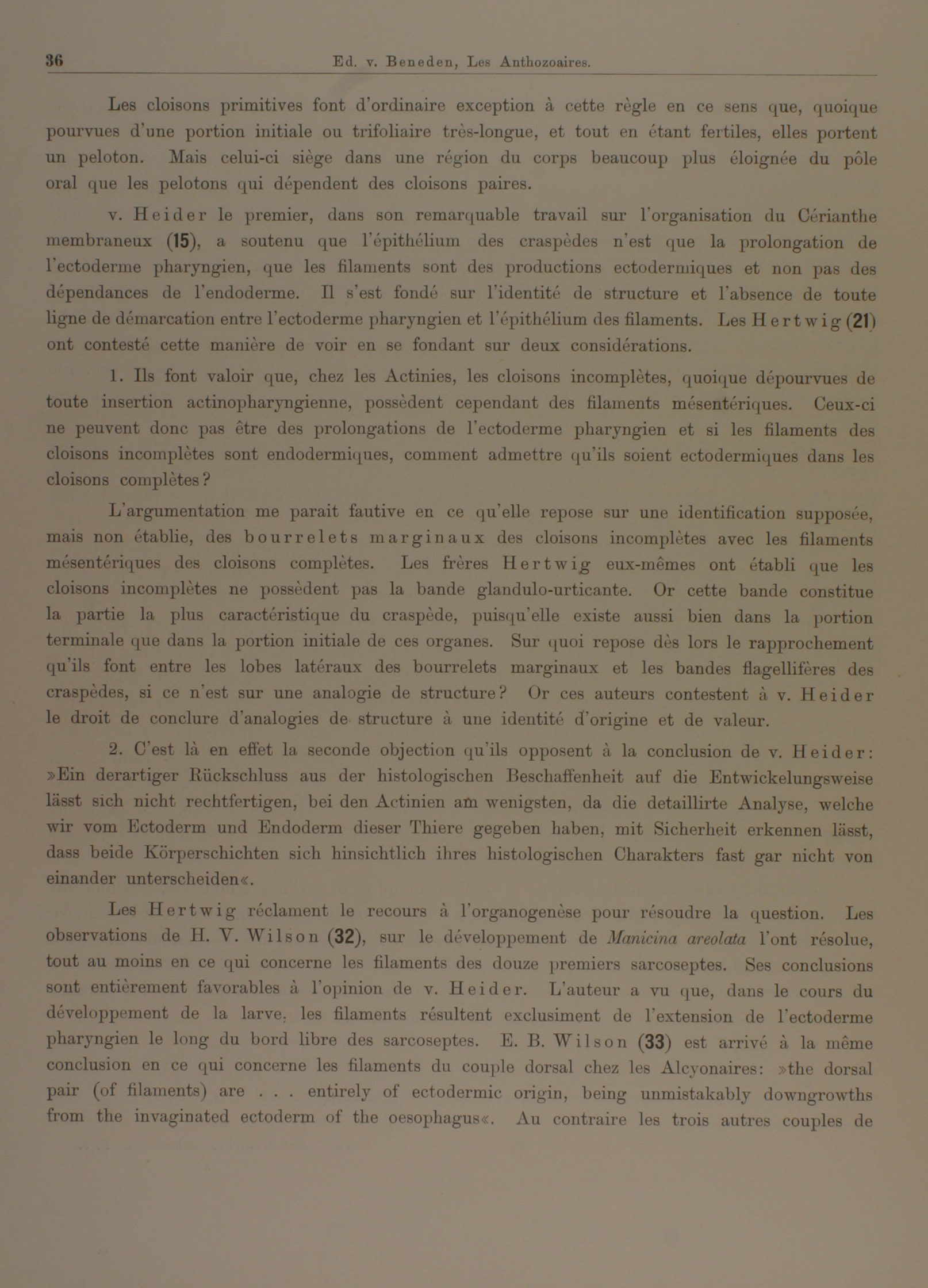 36 Ed. v. Beneden, Les Anthozoaires.

Les cloisons primitives font d'ordinaire exception à cette règle en ce sens que, quoique pourvues d'une portion initiale ou trifoliaire très-longue, et tout en étant fertiles, elles portent un peloton. Mais celui-ci siège dans une région du corps beaucoup plus éloignée du pôle oral que les pelotons qui dépendent des cloisons paires.

v. Heider le premier, dans son remarquable travail sur l'organisation du Cérianthe membraneux (15), a soutenu que l'épithélium des craspèdes n'est que la prolongation de l'ectoderme pharyngien, que les filaments sont des productions ectodermiques et non pas des dépendances de l'endoderme. Il s'est fondé sur l'identité de structure et l'absence de toute ligne de démarcation entre l'ectoderme pharyngien et l'épithélium des filaments. Les Hertwig (21) ont contesté cette manière de voir en se fondant sur deux considérations.

1. Ils font valoir que, chez les Actinies, les cloisons incomplètes, quoique dépourvues de toute insertion actinopharyngienne, possèdent cependant des filaments mésentériques. Ceux-ci ne peuvent donc pas être des prolongations de l'ectoderme pharyngien et si les filaments des cloisons incomplètes sont endodermiques, comment admettre qu'ils soient ectodermiques dans les cloisons complètes?

L'argumentation me parait fautive en ce qu'elle repose sur une identification supposée, mais non établie, des bourrelets marginaux des cloisons incomplètes avec les filaments mésentériques des cloisons complètes. Les frères Hertwig eux-mêmes ont établi que les cloisons incomplètes ne possèdent pas la bande glandulo-urticante. Or cette bande constitue la partie la plus caractéristique du craspède, puisqu'elle existe aussi bien dans la portion terminale que dans la portion initiale de ces organes. Sur quoi repose dès lors le rapprochement qu'ils font entre les lobes latéraux des bourrelets marginaux et les bandes flagellifères des craspèdes, si ce n'est sur une analogie de structure? Or ces auteurs contestent à v. Heider le droit de conclure d'analogies de structure à une identité d'origine et de valeur.

2. C'est là en effet la seconde objection qu'ils opposent à la conclusion de v. Heider: »Ein derartiger Rückschluss aus der histologischen Beschaffenheit auf die Entwickelungsweise lässt sich nicht rechtfertigen, bei den Actinien am wenigsten, da die detaillirte Analyse, welche wir vom Ectoderm und Endoderm dieser Thiere gegeben haben, mit Sicherheit erkennen lässt, dass beide Körperschichten sich hinsichtlich ihres histologischen Charakters fast gar nicht von einander unterscheiden«.

Les Hertwig réclament le recours à l'organogenèse pour résoudre la question. Les observations de H. V. Wilson (32), sur le développement de Manicina areolata l'ont résolue, tout au moins en ce qui concerne les filaments des douze premiers sarcoseptes. Ses conclusions sont entièrement favorables à l'opinion de v. Heider. L'auteur a vu que, dans le cours du développement de la larve, les filaments résultent exclusiment de l'extension de l'ectoderme pharyngien le long du bord libre des sarcoseptes. E. B. Wilson (33) est arrivé à la même conclusion en ce qui concerne les filaments du couple dorsal chez les Alcyonaires: »the dorsal pair (of filaments) are . . . entirely of ectodermic origin, being unmistakably downgrowths from the invaginated ectoderm of the oesophagus«. Au contraire les trois autres couples de